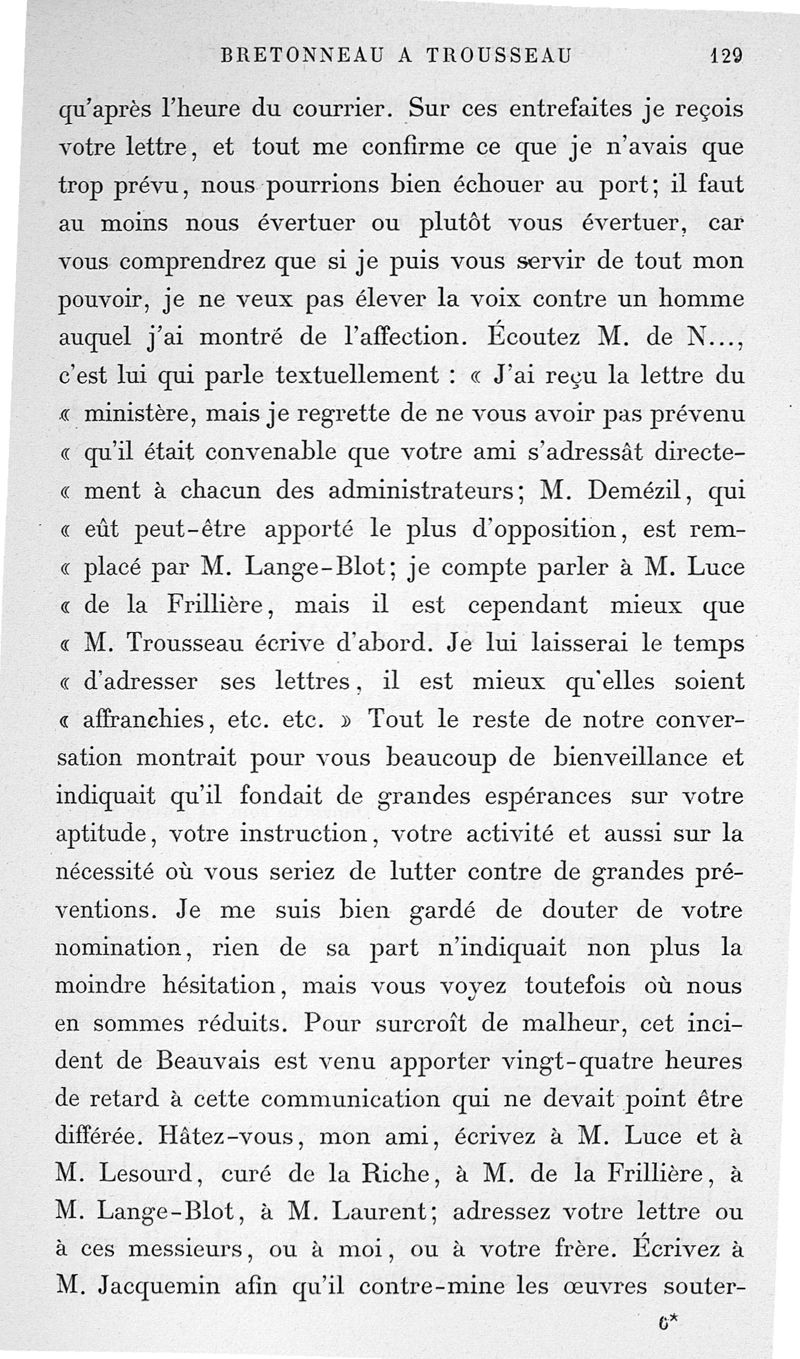 BRETONNEAU A TROUSSEAU 129

qu'après l'heure du courrier. Sur ces entrefaites je reçois votre lettre, et tout me confirme ce que je n'avais que trop prévu, nous pourrions bien échouer au port; il faut au moins nous évertuer ou plutôt vous évertuer, car vous comprendrez que si je puis vous servir de tout mon pouvoir, je ne veux pas élever la voix contre un homme auquel j'ai montré de l'affection. Écoutez M. de N..., c'est lui qui parle textuellement : « J'ai reçu la lettre du « ministère, mais je regrette de ne vous avoir pas prévenu « qu'il était convenable que votre ami s'adressât directe- « ment à chacun des administrateurs; M. Demézil, qui « eût peut-être apporté le plus d'opposition, est rem- « placé par M. Lange-Blot; je compte parler à M. Luce « de la Frillière, mais il est cependant mieux que « M. Trousseau écrive d'abord. Je lui laisserai le temps « d'adresser ses lettres, il est mieux qu'elles soient « affranchies, etc. etc. » Tout le reste de notre conversation montrait pour vous beaucoup de bienveillance et indiquait qu'il fondait de grandes espérances sur votre aptitude, votre instruction, votre activité et aussi sur la nécessité où vous seriez de lutter contre de grandes préventions. Je me suis bien gardé de douter de votre nomination, rien de sa part n'indiquait non plus la moindre hésitation, mais vous voyez toutefois où nous en sommes réduits. Pour surcroît de malheur, cet incident de Beauvais est venu apporter vingt-quatre heures de retard à cette communication qui ne devait point être différée. Hâtez-vous, mon ami, écrivez à M. Luce et à M. Lesourd, curé de la Riche, à M. de la Frillière, à M. Lange-Blot, à M. Laurent; adressez votre lettre ou à ces messieurs, ou à moi, ou à votre frère. Écrivez à M. Jacquemin afin qu'il contre-mine les œuvres souter-

6*